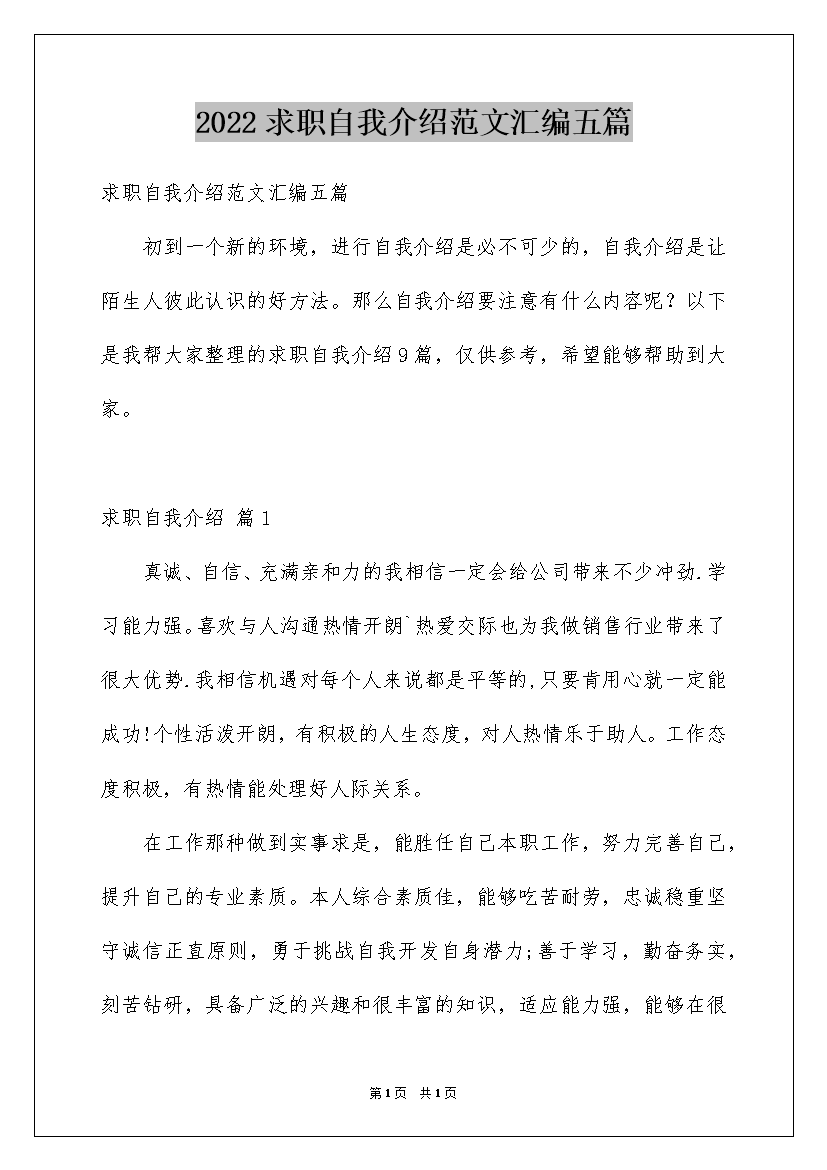 2022求职自我介绍范文汇编五篇

求职自我介绍范文汇编五篇

初到一个新的环境，进行自我介绍是必不可少的，自我介绍是让陌生人彼此认识的好方法。那么自我介绍要注意有什么内容呢？以下是我帮大家整理的求职自我介绍9篇，仅供参考，希望能够帮助到大家。

求职自我介绍 篇1

真诚、自信、充满亲和力的我相信一定会给公司带来不少冲劲.学习能力强。喜欢与人沟通热情开朗`热爱交际也为我做销售行业带来了很大优势.我相信机遇对每个人来说都是平等的,只要肯用心就一定能成功!个性活泼开朗，有积极的人生态度，对人热情乐于助人。工作态度积极，有热情能处理好人际关系。

在工作那种做到实事求是，能胜任自己本职工作，努力完善自己，提升自己的专业素质。本人综合素质佳，能够吃苦耐劳，忠诚稳重坚守诚信正直原则，勇于挑战自我开发自身潜力;善于学习，勤奋务实，刻苦钻研，具备广泛的兴趣和很丰富的知识，适应能力强，能够在很

第1页 共1页